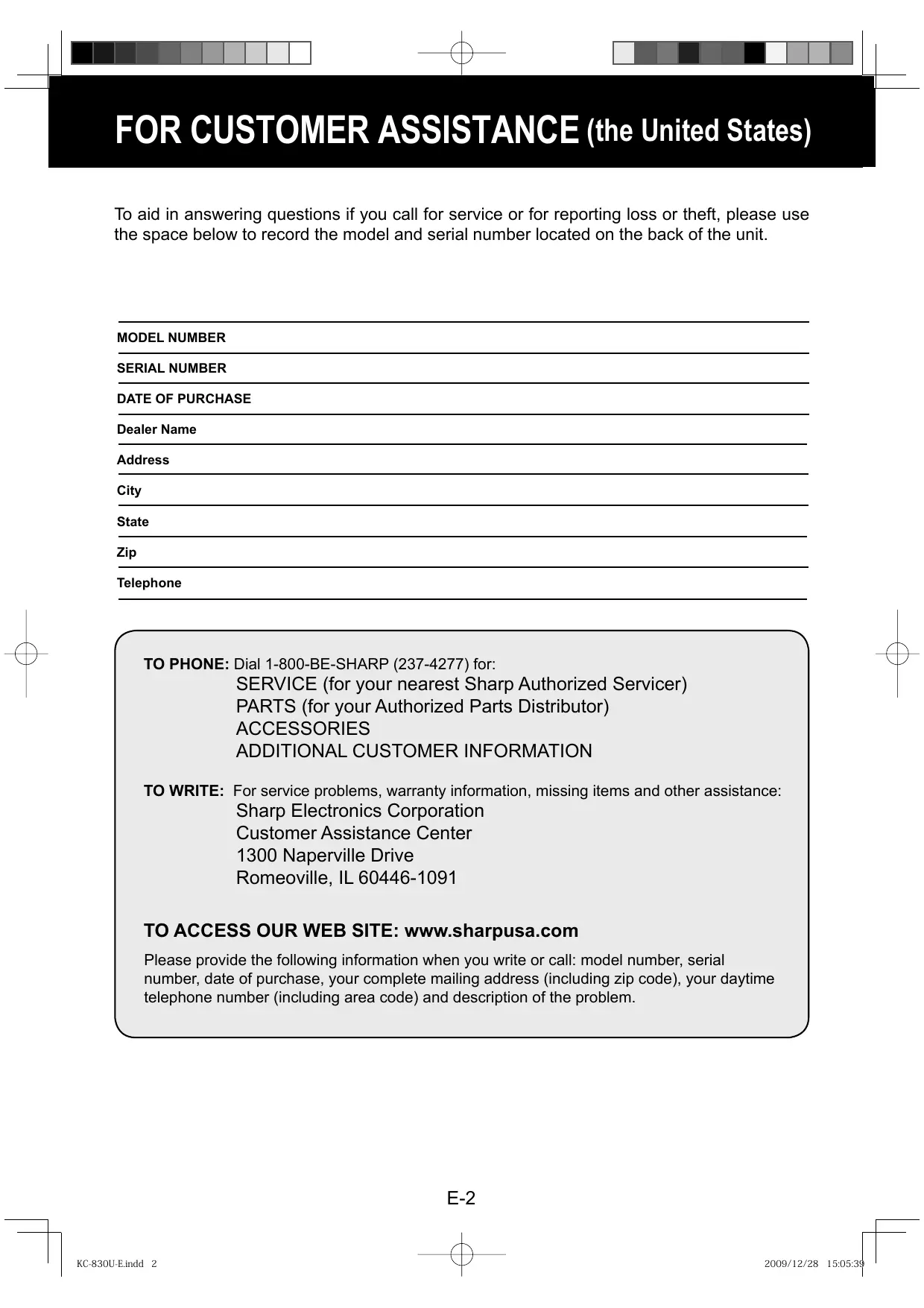 FOR CUSTOMER ASSISTANCE (the United States)

To aid in answering questions if you call for service or for reporting loss or theft, please use the space below to record the model and serial number located on the back of the unit.

MODEL NUMBER

SERIAL NUMBER

DATE OF PURCHASE

Dealer Name

Address

City

State

Zip

Telephone

TO PHONE: Dial 1-800-BE-SHARP (237-4277) for:
SERVICE (for your nearest Sharp Authorized Servicer)
PARTS (for your Authorized Parts Distributor)
ACCESSORIES
ADDITIONAL CUSTOMER INFORMATION

TO WRITE: For service problems, warranty information, missing items and other assistance:
Sharp Electronics Corporation
Customer Assistance Center
1300 Naperville Drive
Romeoville, IL 60446-1091

TO ACCESS OUR WEB SITE: www.sharpusa.com

Please provide the following information when you write or call: model number, serial number, date of purchase, your complete mailing address (including zip code), your daytime telephone number (including area code) and description of the problem.

E-2

KC-830U-E.indd 2

2009/12/28 15:05:39